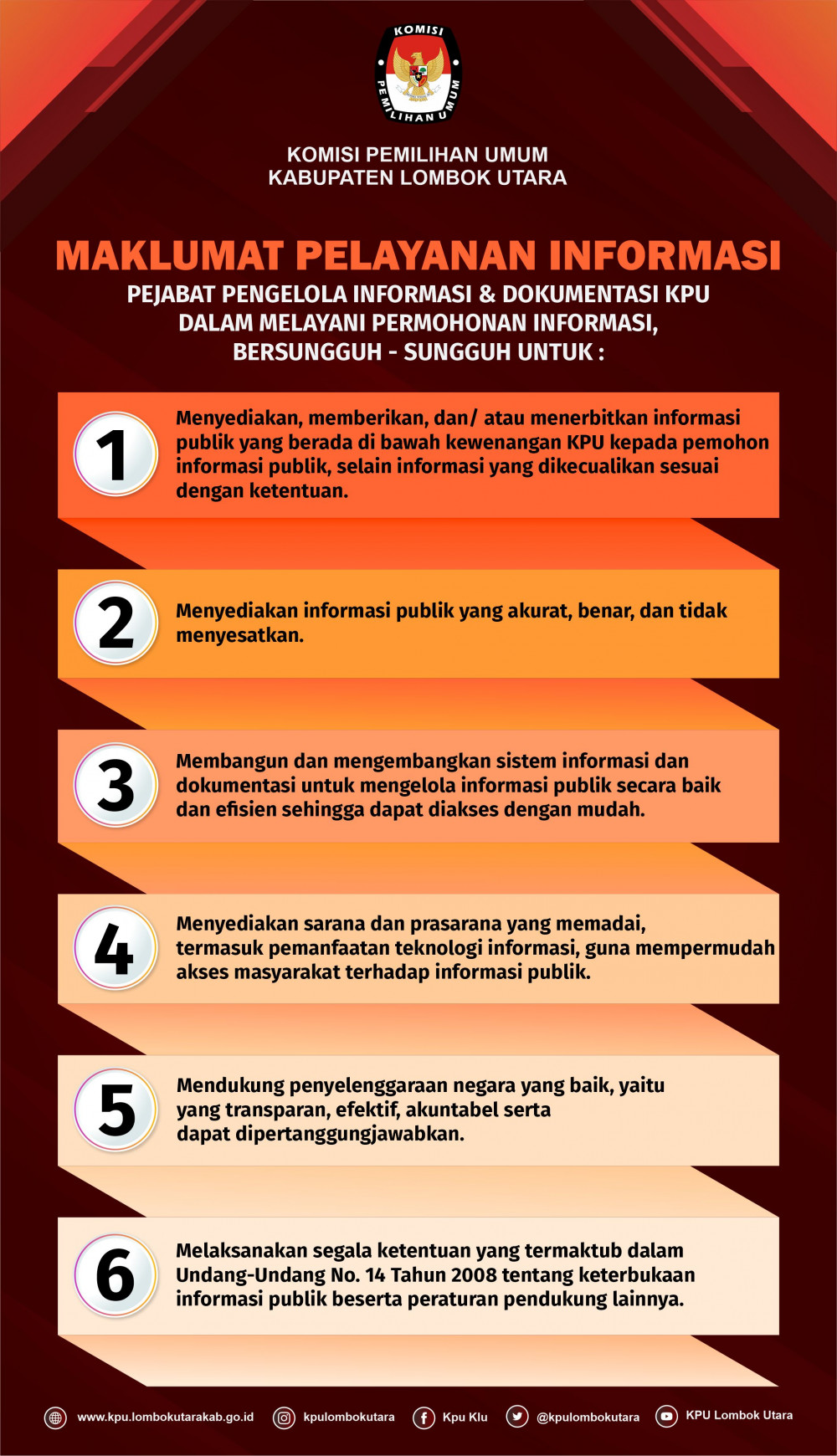 KOMISI PEMILIHAN UMUM

KOMISI PEMILIHAN UMUM
KABUPATEN LOMBOK UTARA

MAKLUMAT PELAYANAN INFORMASI
PEJABAT PENGELOLA INFORMASI & DOKUMENTASI KPU DALAM MELAYANI PERMOHONAN INFORMASI, BERSUNGGUH - SUNGGUH UNTUK :

1 Menyediakan, memberikan, dan/ atau menerbitkan informasi publik yang berada di bawah kewenangan KPU kepada pemohon informasi publik, selain informasi yang dikecualikan sesuai dengan ketentuan.

2 Menyediakan informasi publik yang akurat, benar, dan tidak menyesatkan.

3 Membangun dan mengembangkan sistem informasi dan dokumentasi untuk mengelola informasi publik secara baik dan efisien sehingga dapat diakses dengan mudah.

4 Menyediakan sarana dan prasarana yang memadai, termasuk pemanfaatan teknologi informasi, guna mempermudah akses masyarakat terhadap informasi publik.

5 Mendukung penyelenggaraan negara yang baik, yaitu yang transparan, efektif, akuntabel serta dapat dipertanggungjawabkan.

6 Melaksanakan segala ketentuan yang termaktub dalam Undang-Undang No. 14 Tahun 2008 tentang keterbukaan informasi publik beserta peraturan pendukung lainnya.

www.kpu.lombokutarakab.go.id kpulombokutara Kpu Klu @kpulombokutara KPU Lombok Utara